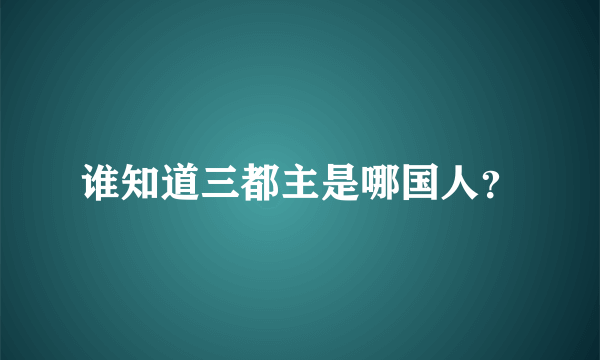 谁知道三都主是哪国人？